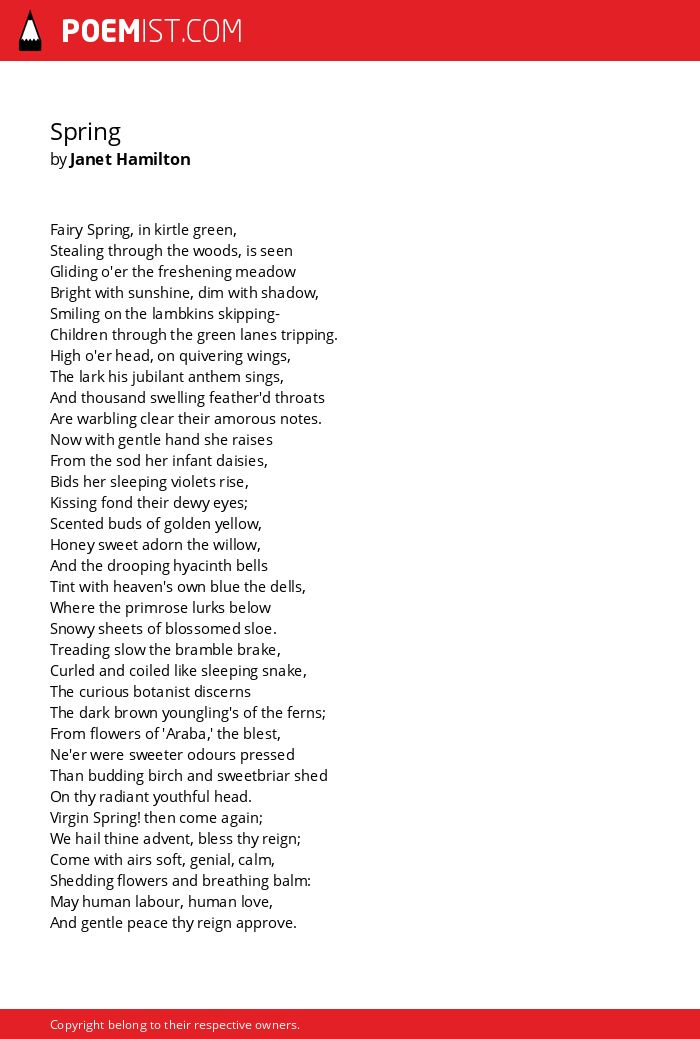 POEMIST.COM

Spring
by Janet Hamilton

Fairy Spring, in kirtle green,
Stealing through the woods, is seen
Gliding o'er the freshening meadow
Bright with sunshine, dim with shadow,
Smiling on the lambkins skipping-
Children through the green lanes tripping.
High o'er head, on quivering wings,
The lark his jubilant anthem sings,
And thousand swelling feather'd throats
Are warbling clear their amorous notes.
Now with gentle hand she raises
From the sod her infant daisies,
Bids her sleeping violets rise,
Kissing fond their dewy eyes;
Scented buds of golden yellow,
Honey sweet adorn the willow,
And the drooping hyacinth bells
Tint with heaven's own blue the dells,
Where the primrose lurks below
Snowy sheets of blossomed sloe.
Treading slow the bramble brake,
Curled and coiled like sleeping snake,
The curious botanist discerns
The dark brown youngling's of the ferns;
From flowers of 'Araba,' the blest,
Ne'er were sweeter odours pressed
Than budding birch and sweetbriar shed
On thy radiant youthful head.
Virgin Spring! then come again;
We hail thine advent, bless thy reign;
Come with airs soft, genial, calm,
Shedding flowers and breathing balm:
May human labour, human love,
And gentle peace thy reign approve.

Copyright belong to their respective owners.